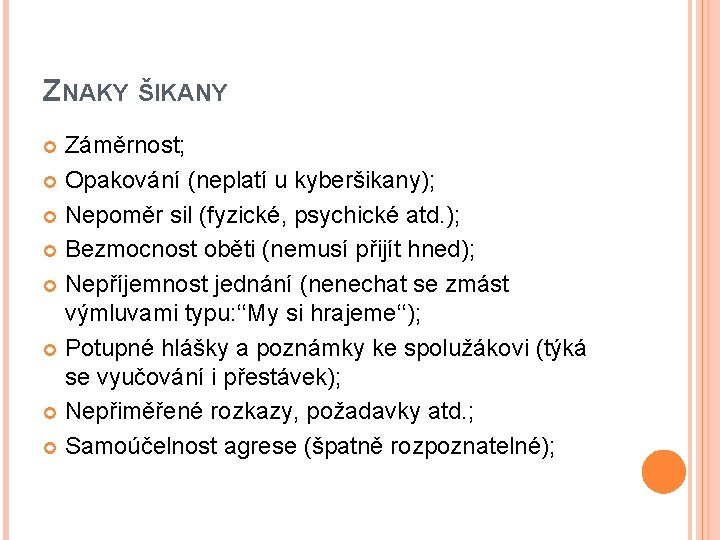 ZNAKY ŠIKANY

• Záměrnost;
• Opakování (neplatí u kyberšikany);
• Nepoměr sil (fyzické, psychické atd.);
• Bezmocnost oběti (nemusí přijít hned);
• Nepříjemnost jednání (nenechat se zmást výmluvami typu:"My si hrajeme");
• Potupné hlášky a poznámky ke spolužákovi (týká se vyučování i přestávek);
• Nepřiměřené rozkazy, požadavky atd.;
• Samoúčelnost agrese (špatně rozpoznatelné);